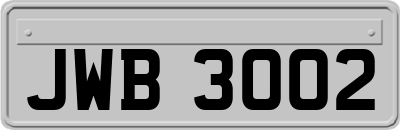 JWB 3002